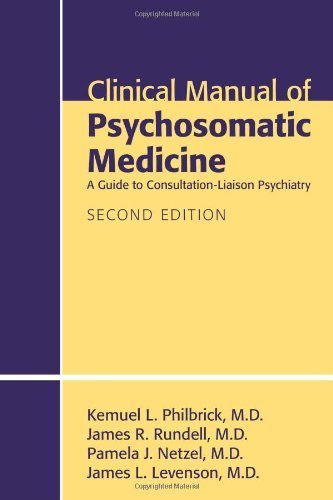 Copyrighted Material

Clinical Manual of
Psychosomatic Medicine
A Guide to Consultation-Liaison Psychiatry

SECOND EDITION

Kemuel L. Philbrick, M.D.
James R. Rundell, M.D.
Pamela J. Netzel, M.D.
James L. Levenson, M.D.

Copyrighted Material